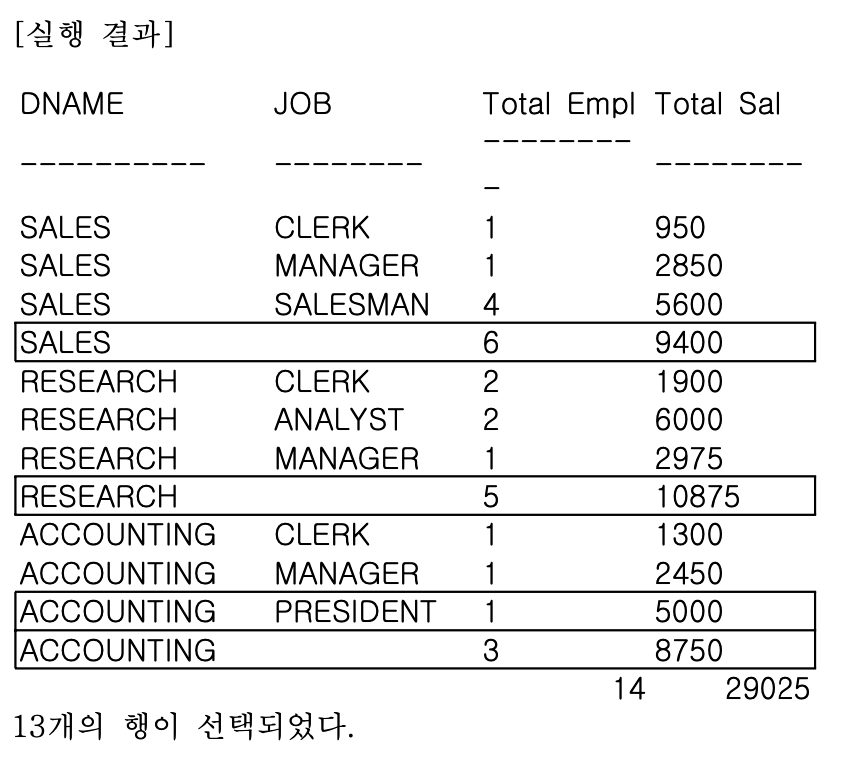 [실행 결과]

| DNAME | JOB | Total Empl | Total Sal |
|---|---|---|---|
| ---------- | -------- | --------- | -------- |
| SALES | CLERK | 1 | 950 |
| SALES | MANAGER | 1 | 2850 |
| SALES | SALESMAN | 4 | 5600 |
| SALES | | 6 | 9400 |
| RESEARCH | CLERK | 2 | 1900 |
| RESEARCH | ANALYST | 2 | 6000 |
| RESEARCH | MANAGER | 1 | 2975 |
| RESEARCH | | 5 | 10875 |
| ACCOUNTING | CLERK | 1 | 1300 |
| ACCOUNTING | MANAGER | 1 | 2450 |
| ACCOUNTING | PRESIDENT | 1 | 5000 |
| ACCOUNTING | | 3 | 8750 |
| | | 14 | 29025 |

13개의 행이 선택되었다.